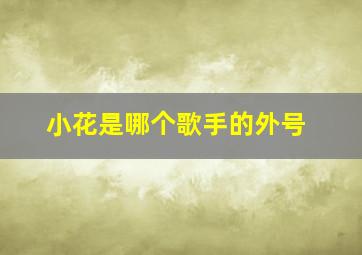 小花是哪个歌手的外号